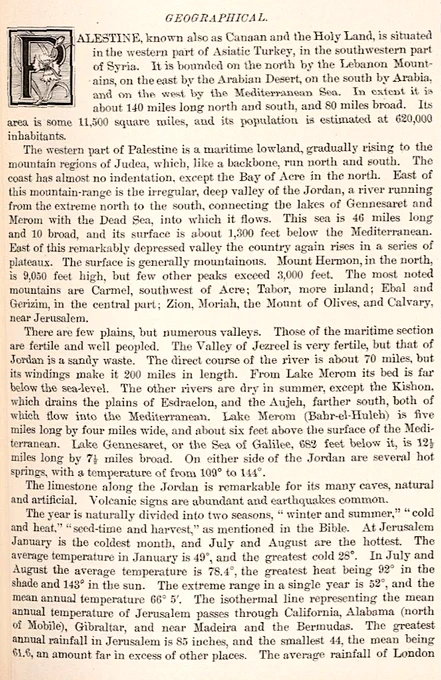 GEOGRAPHICAL.

PALESTINE, known also as Canaan and the Holy Land, is situated in the western part of Asiatic Turkey, in the southwestern part of Syria. It is bounded on the north by the Lebanon Mountains, on the east by the Arabian Desert, on the south by Arabia, and on the west by the Mediterranean Sea. In extent it is about 140 miles long north and south, and 80 miles broad. Its area is some 11,500 square miles, and its population is estimated at 620,000 inhabitants.

The western part of Palestine is a maritime lowland, gradually rising to the mountain regions of Judea, which, like a backbone, run north and south. The coast has almost no indentation, except the Bay of Acre in the north. East of this mountain-range is the irregular, deep valley of the Jordan, a river running from the extreme north to the south, connecting the lakes of Gennesaret and Merom with the Dead Sea, into which it flows. This sea is 46 miles long and 10 broad, and its surface is about 1,300 feet below the Mediterranean. East of this remarkably depressed valley the country again rises in a series of plateaux. The surface is generally mountainous. Mount Hermon, in the north, is 9,050 feet high, but few other peaks exceed 3,000 feet. The most noted mountains are Carmel, southwest of Acre; Tabor, more inland; Ebal and Gerizim, in the central part; Zion, Moriah, the Mount of Olives, and Calvary, near Jerusalem.

There are few plains, but numerous valleys. Those of the maritime section are fertile and well peopled. The Valley of Jezreel is very fertile, but that of Jordan is a sandy waste. The direct course of the river is about 70 miles, but its windings make it 200 miles in length. From Lake Merom its bed is far below the sea-level. The other rivers are dry in summer, except the Kishon, which drains the plains of Esdraelon, and the Aujeh, farther south, both of which flow into the Mediterranean. Lake Merom (Bahr-el-Huleh) is five miles long by four miles wide, and about six feet above the surface of the Mediterranean. Lake Gennesaret, or the Sea of Galilee, 682 feet below it, is $12\frac{1}{2}$ miles long by $7\frac{1}{2}$ miles broad. On either side of the Jordan are several hot springs, with a temperature of from 109° to 144°.

The limestone along the Jordan is remarkable for its many caves, natural and artificial. Volcanic signs are abundant and earthquakes common.

The year is naturally divided into two seasons, "winter and summer," "cold and heat," "seed-time and harvest," as mentioned in the Bible. At Jerusalem January is the coldest month, and July and August are the hottest. The average temperature in January is 49°, and the greatest cold 28°. In July and August the average temperature is 78.4°, the greatest heat being 92° in the shade and 143° in the sun. The extreme range in a single year is 52°, and the mean annual temperature 66° 5′. The isothermal line representing the mean annual temperature of Jerusalem passes through California, Alabama (north of Mobile), Gibraltar, and near Madeira and the Bermudas. The greatest annual rainfall in Jerusalem is 85 inches, and the smallest 44, the mean being 61.6, an amount far in excess of other places. The average rainfall of London